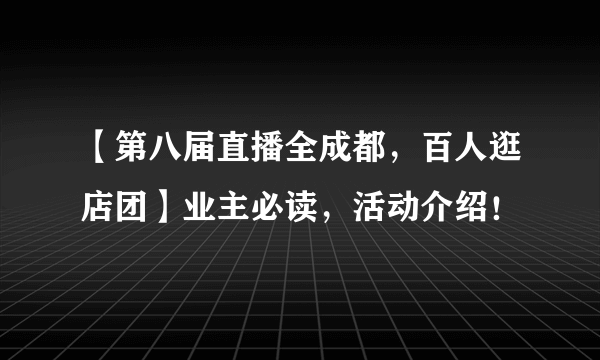 【第八届直播全成都，百人逛店团】业主必读，活动介绍！